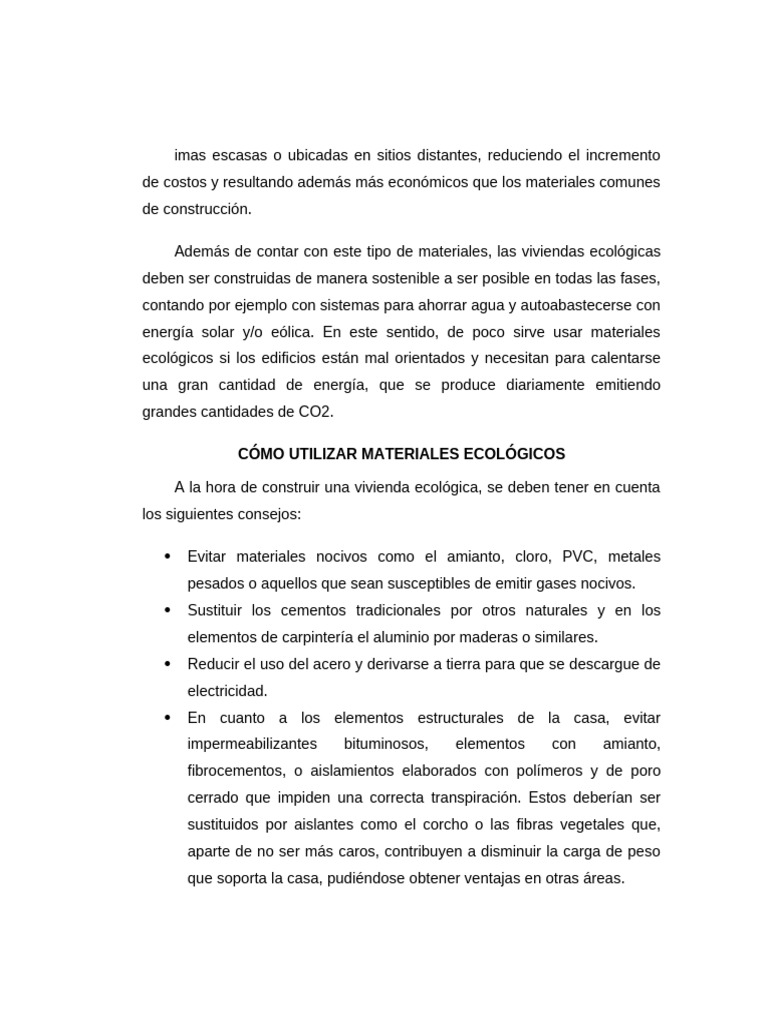 imas escasas o ubicadas en sitios distantes, reduciendo el incremento de costos y resultando además más económicos que los materiales comunes de construcción.

Además de contar con este tipo de materiales, las viviendas ecológicas deben ser construidas de manera sostenible a ser posible en todas las fases, contando por ejemplo con sistemas para ahorrar agua y autoabastecerse con energía solar y/o eólica. En este sentido, de poco sirve usar materiales ecológicos si los edificios están mal orientados y necesitan para calentarse una gran cantidad de energía, que se produce diariamente emitiendo grandes cantidades de CO2.

CÓMO UTILIZAR MATERIALES ECOLÓGICOS

A la hora de construir una vivienda ecológica, se deben tener en cuenta los siguientes consejos:

• Evitar materiales nocivos como el amianto, cloro, PVC, metales pesados o aquellos que sean susceptibles de emitir gases nocivos.
• Sustituir los cementos tradicionales por otros naturales y en los elementos de carpintería el aluminio por maderas o similares.
• Reducir el uso del acero y derivarse a tierra para que se descargue de electricidad.
• En cuanto a los elementos estructurales de la casa, evitar impermeabilizantes bituminosos, elementos con amianto, fibrocementos, o aislamientos elaborados con polímeros y de poro cerrado que impiden una correcta transpiración. Estos deberían ser sustituidos por aislantes como el corcho o las fibras vegetales que, aparte de no ser más caros, contribuyen a disminuir la carga de peso que soporta la casa, pudiéndose obtener ventajas en otras áreas.